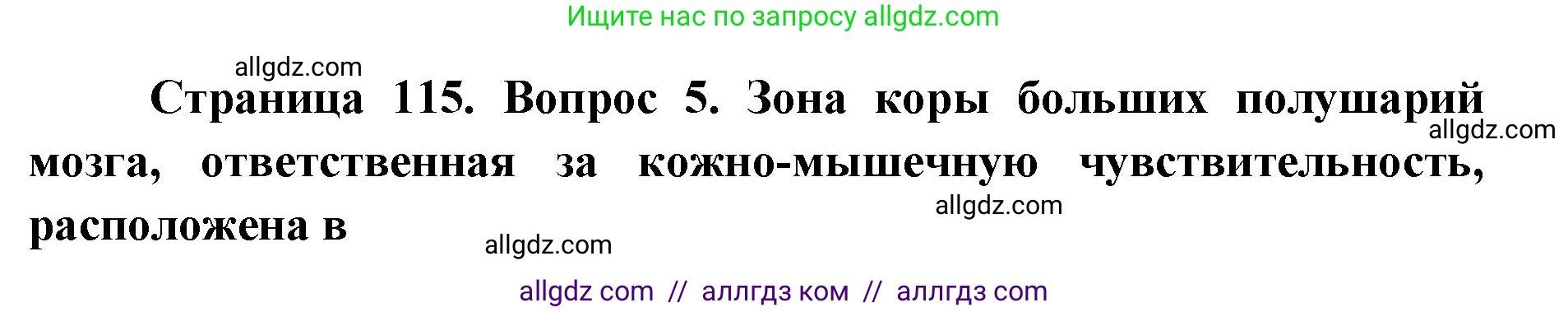 Ищите нас по запросу allgdz.com

allgdz.com

Страница 115. Вопрос 5. Зона коры больших полушарий мозга, ответственная за кожно-мышечную чувствительность, расположена в

allgdz.com

allgdz.com

allgdz.com

allgdz com // аллгдз ком // аллгдз com